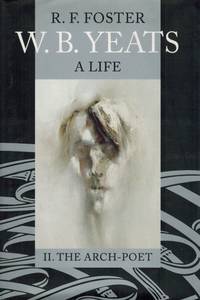 R. F. FOSTER

W. B. YEATS

A LIFE

II. THE ARCH-POET